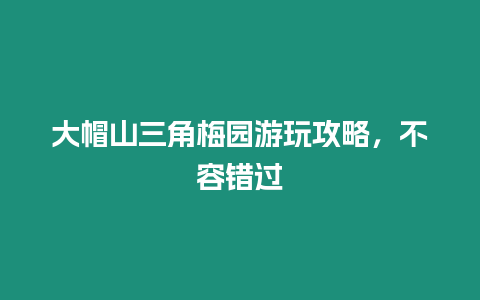 大帽山三角梅园游玩攻略，不容错过